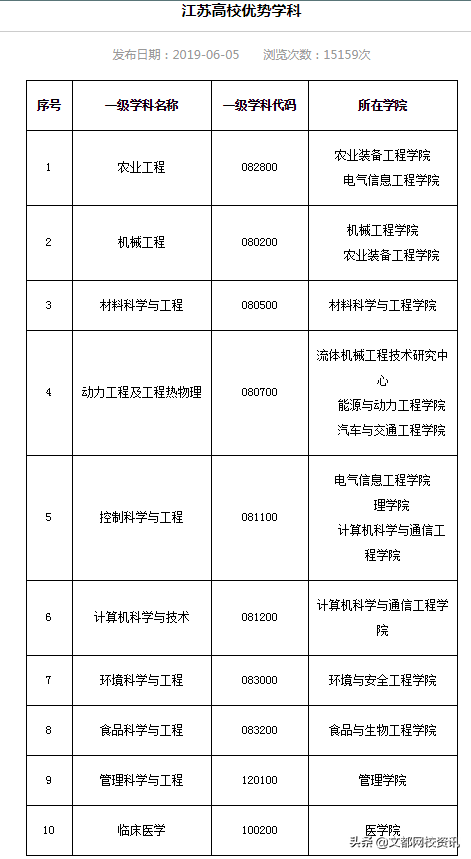 江苏高校优势学科

发布日期：2019-06-05　浏览次数：15159次

| 序号 | 一级学科名称 | 一级学科代码 | 所在学院 |
|---|---|---|---|
| 1 | 农业工程 | 082800 | 农业装备工程学院 电气信息工程学院 |
| 2 | 机械工程 | 080200 | 机械工程学院 农业装备工程学院 |
| 3 | 材料科学与工程 | 080500 | 材料科学与工程学院 |
| 4 | 动力工程及工程热物理 | 080700 | 流体机械工程技术研究中心 能源与动力工程学院 汽车与交通工程学院 |
| 5 | 控制科学与工程 | 081100 | 电气信息工程学院 理学院 计算机科学与通信工程学院 |
| 6 | 计算机科学与技术 | 081200 | 计算机科学与通信工程学院 |
| 7 | 环境科学与工程 | 083000 | 环境与安全工程学院 |
| 8 | 食品科学与工程 | 083200 | 食品与生物工程学院 |
| 9 | 管理科学与工程 | 120100 | 管理学院 |
| 10 | 临床医学 | 100200 | 医学院 |

头条 @文都网校资讯